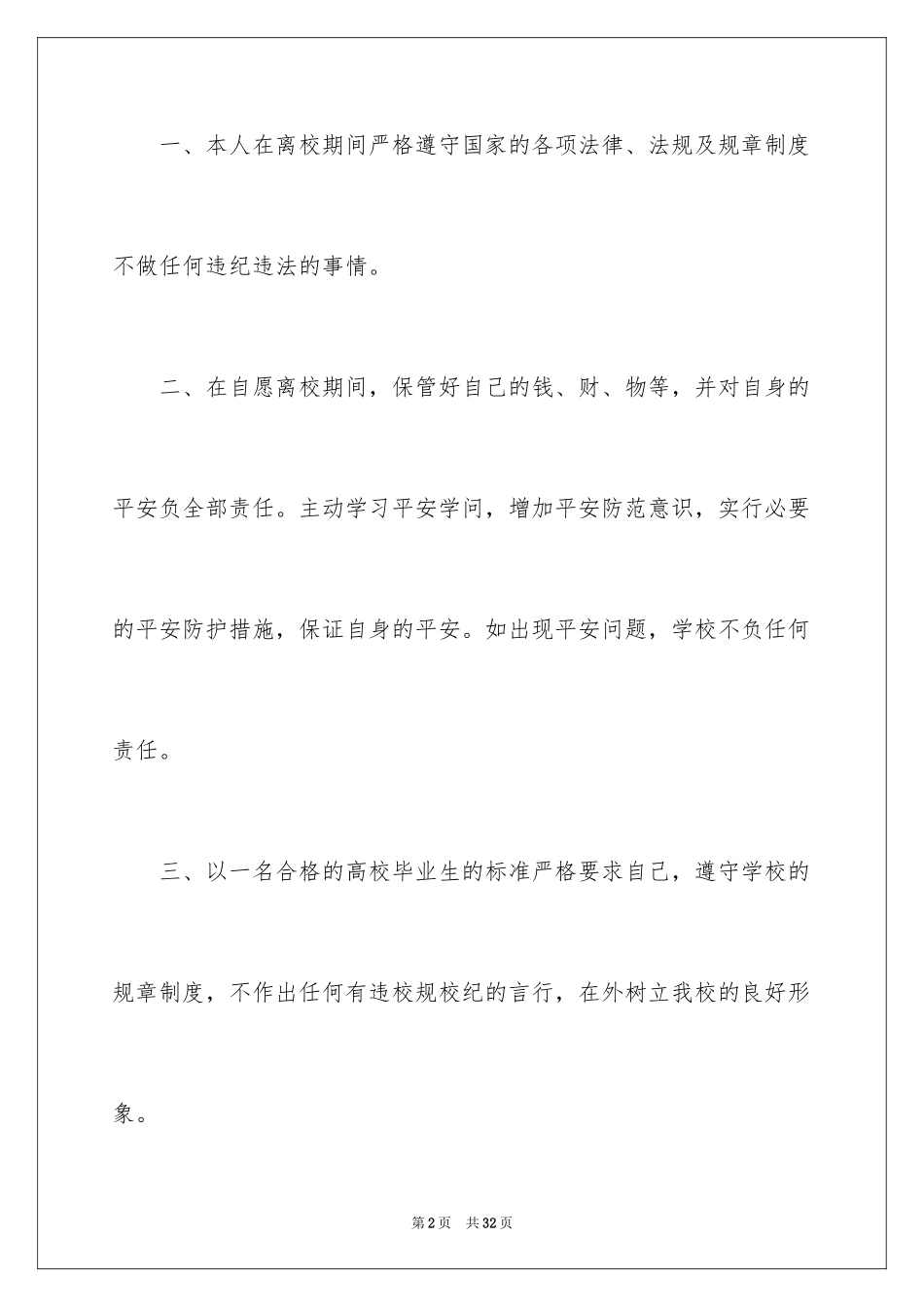 一、本人在离校期间严格遵守国家的各项法律、法规及规章制度不做任何违纪违法的事情。

二、在自愿离校期间，保管好自己的钱、财、物等，并对自身的平安负全部责任。主动学习平安学问，增加平安防范意识，实行必要的平安防护措施，保证自身的平安。如出现平安问题，学校不负任何责任。

三、以一名合格的高校毕业生的标准严格要求自己，遵守学校的规章制度，不作出任何有违校规校纪的言行，在外树立我校的良好形象。

第2页　共32页